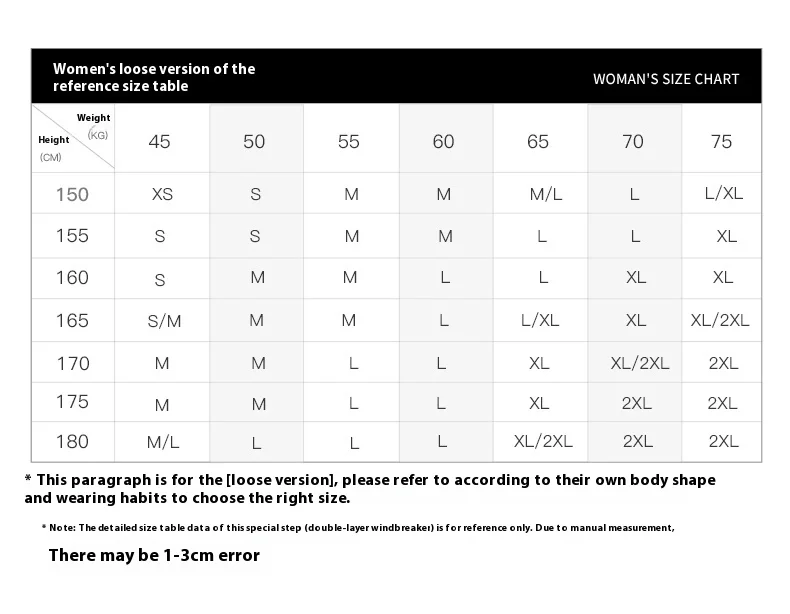 Women's loose version of the reference size table

WOMAN'S SIZE CHART

| Weight (KG) / Height (CM) | 45 | 50 | 55 | 60 | 65 | 70 | 75 |
|---|---|---|---|---|---|---|---|
| 150 | XS | S | M | M | M/L | L | L/XL |
| 155 | S | S | M | M | L | L | XL |
| 160 | S | M | M | L | L | XL | XL |
| 165 | S/M | M | M | L | L/XL | XL | XL/2XL |
| 170 | M | M | L | L | XL | XL/2XL | 2XL |
| 175 | M | M | L | L | XL | 2XL | 2XL |
| 180 | M/L | L | L | L | XL/2XL | 2XL | 2XL |

* This paragraph is for the [loose version], please refer to according to their own body shape and wearing habits to choose the right size.

* Note: The detailed size table data of this special step (double-layer windbreaker) is for reference only. Due to manual measurement,

There may be 1-3cm error